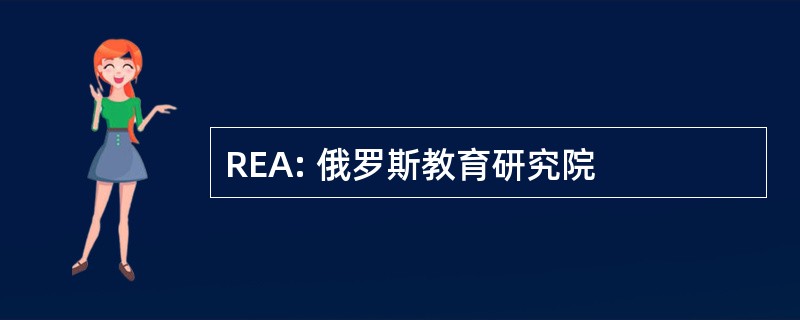 REA: 俄罗斯教育研究院